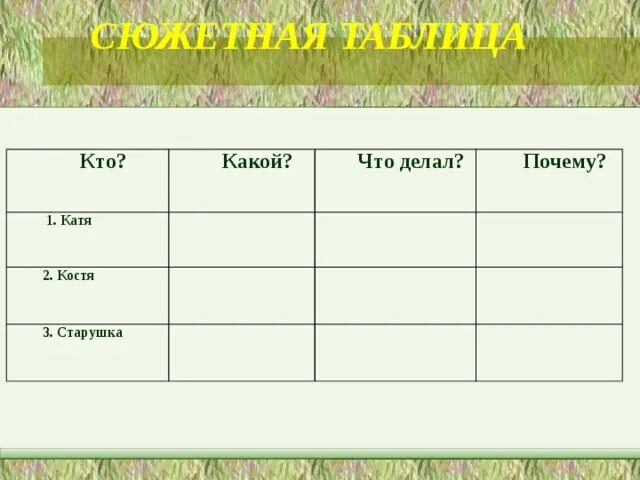 СЮЖЕТНАЯ ТАБЛИЦА

| Кто? | Какой? | Что делал? | Почему? |
|---|---|---|---|
| 1. Катя | | | |
| 2. Костя | | | |
| 3. Старушка | | | |